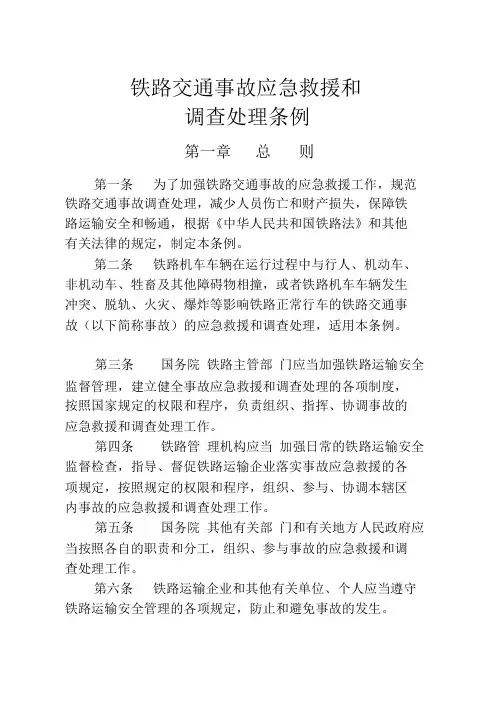 铁路交通事故应急救援和
调查处理条例

第一章　总　则

第一条　为了加强铁路交通事故的应急救援工作，规范铁路交通事故调查处理，减少人员伤亡和财产损失，保障铁路运输安全和畅通，根据《中华人民共和国铁路法》和其他有关法律的规定，制定本条例。

第二条　铁路机车车辆在运行过程中与行人、机动车、非机动车、牲畜及其他障碍物相撞，或者铁路机车车辆发生冲突、脱轨、火灾、爆炸等影响铁路正常行车的铁路交通事故（以下简称事故）的应急救援和调查处理，适用本条例。

第三条　国务院 铁路主管部 门应当加强铁路运输安全监督管理，建立健全事故应急救援和调查处理的各项制度，按照国家规定的权限和程序，负责组织、指挥、协调事故的应急救援和调查处理工作。

第四条　铁路管 理机构应当 加强日常的铁路运输安全监督检查，指导、督促铁路运输企业落实事故应急救援的各项规定，按照规定的权限和程序，组织、参与、协调本辖区内事故的应急救援和调查处理工作。

第五条　国务院 其他有关部 门和有关地方人民政府应当按照各自的职责和分工，组织、参与事故的应急救援和调查处理工作。

第六条　铁路运输企业和其他有关单位、个人应当遵守铁路运输安全管理的各项规定，防止和避免事故的发生。